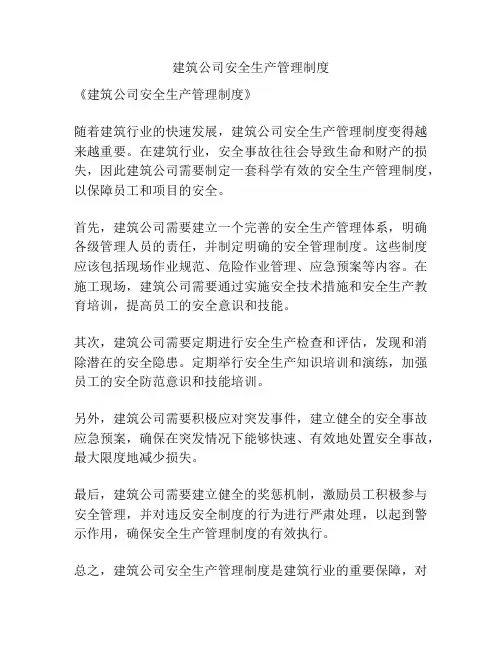 建筑公司安全生产管理制度

《建筑公司安全生产管理制度》

随着建筑行业的快速发展，建筑公司安全生产管理制度变得越来越重要。在建筑行业，安全事故往往会导致生命和财产的损失，因此建筑公司需要制定一套科学有效的安全生产管理制度，以保障员工和项目的安全。

首先，建筑公司需要建立一个完善的安全生产管理体系，明确各级管理人员的责任，并制定明确的安全管理制度。这些制度应该包括现场作业规范、危险作业管理、应急预案等内容。在施工现场，建筑公司需要通过实施安全技术措施和安全生产教育培训，提高员工的安全意识和技能。

其次，建筑公司需要定期进行安全生产检查和评估，发现和消除潜在的安全隐患。定期举行安全生产知识培训和演练，加强员工的安全防范意识和技能培训。

另外，建筑公司需要积极应对突发事件，建立健全的安全事故应急预案，确保在突发情况下能够快速、有效地处置安全事故，最大限度地减少损失。

最后，建筑公司需要建立健全的奖惩机制，激励员工积极参与安全管理，并对违反安全制度的行为进行严肃处理，以起到警示作用，确保安全生产管理制度的有效执行。

总之，建筑公司安全生产管理制度是建筑行业的重要保障，对